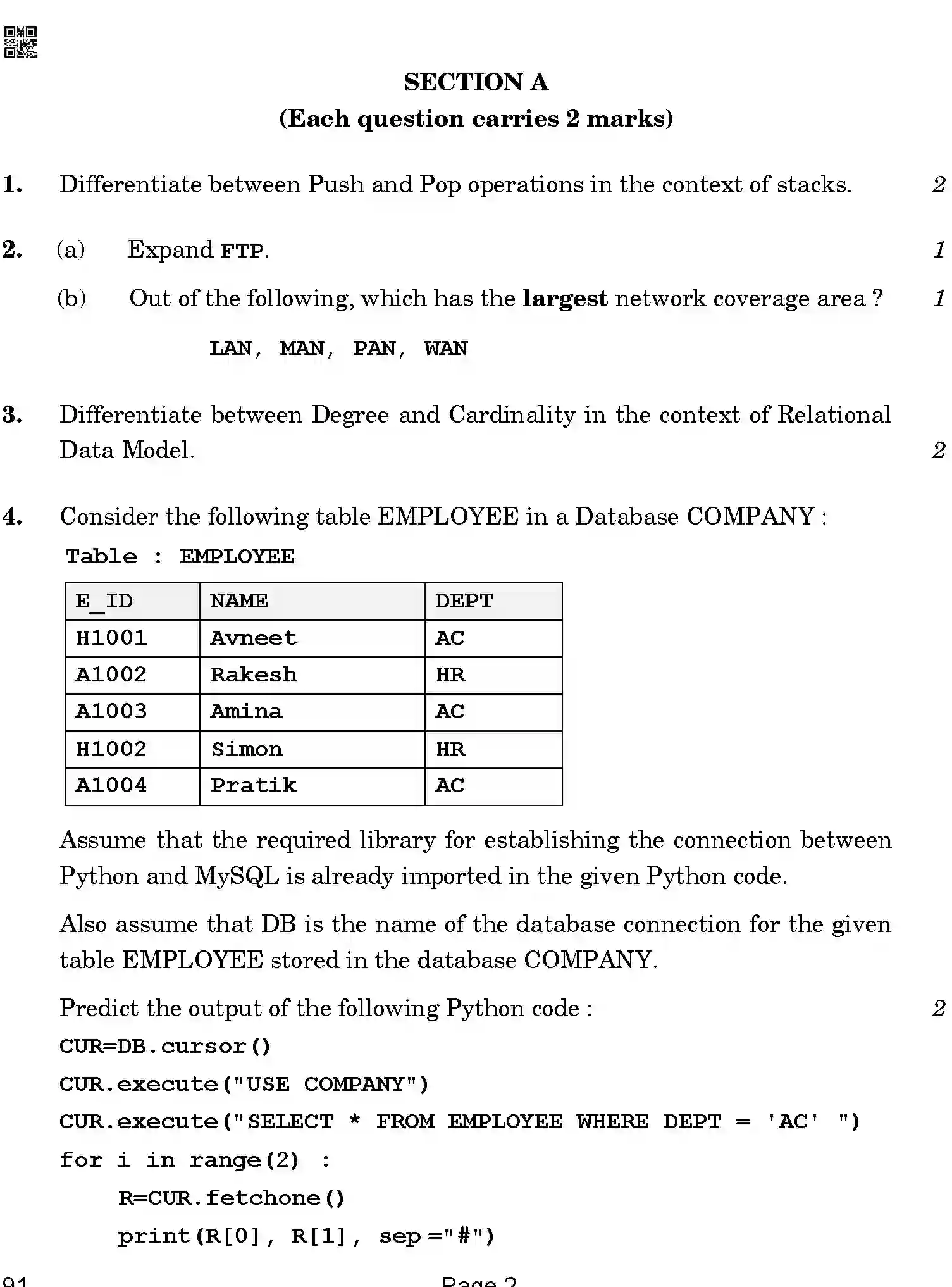 SECTION A
(Each question carries 2 marks)

1. Differentiate between Push and Pop operations in the context of stacks. 2

2. (a) Expand FTP. 1

(b) Out of the following, which has the largest network coverage area ? 1

LAN, MAN, PAN, WAN

3. Differentiate between Degree and Cardinality in the context of Relational Data Model. 2

4. Consider the following table EMPLOYEE in a Database COMPANY :

Table : EMPLOYEE

| E_ID | NAME | DEPT |
|---|---|---|
| H1001 | Avneet | AC |
| A1002 | Rakesh | HR |
| A1003 | Amina | AC |
| H1002 | Simon | HR |
| A1004 | Pratik | AC |

Assume that the required library for establishing the connection between Python and MySQL is already imported in the given Python code.

Also assume that DB is the name of the database connection for the given table EMPLOYEE stored in the database COMPANY.

Predict the output of the following Python code : 2

CUR=DB.cursor()
CUR.execute("USE COMPANY")
CUR.execute("SELECT * FROM EMPLOYEE WHERE DEPT = 'AC' ")
for i in range(2) :
    R=CUR.fetchone()
    print(R[0], R[1], sep ="#")

91 Page 2